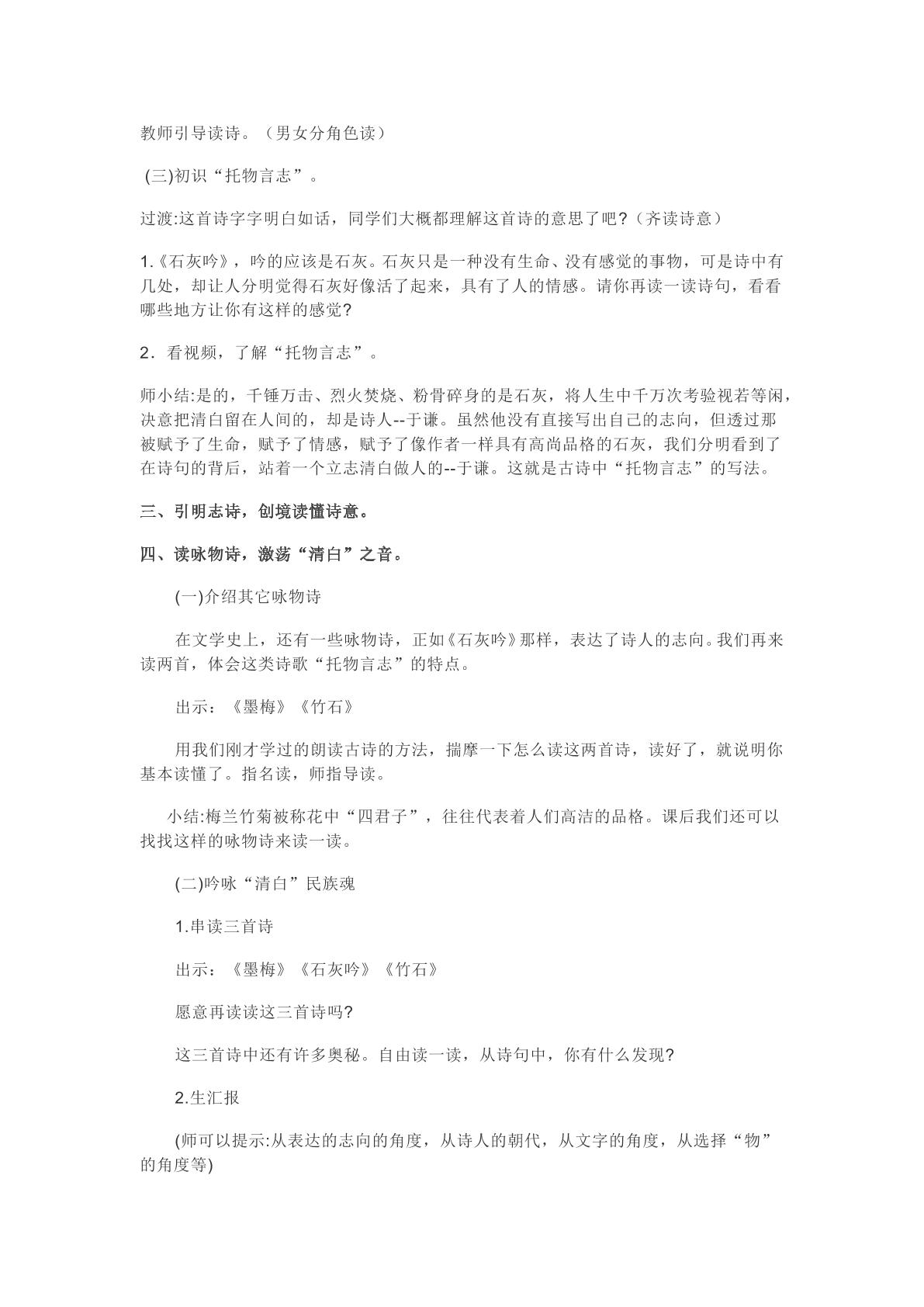 教师引导读诗。（男女分角色读）

(三)初识“托物言志”。

过渡:这首诗字字明白如话，同学们大概都理解这首诗的意思了吧？（齐读诗意）

1.《石灰吟》，吟的应该是石灰。石灰只是一种没有生命、没有感觉的事物，可是诗中有几处，却让人分明觉得石灰好像活了起来，具有了人的情感。请你再读一读诗句，看看哪些地方让你有这样的感觉?

2．看视频，了解“托物言志”。

师小结:是的，千锤万击、烈火焚烧、粉骨碎身的是石灰，将人生中千万次考验视若等闲，决意把清白留在人间的，却是诗人--于谦。虽然他没有直接写出自己的志向，但透过那被赋予了生命，赋予了情感，赋予了像作者一样具有高尚品格的石灰，我们分明看到了在诗句的背后，站着一个立志清白做人的--于谦。这就是古诗中“托物言志”的写法。

三、引明志诗，创境读懂诗意。

四、读咏物诗，激荡“清白”之音。

(一)介绍其它咏物诗

在文学史上，还有一些咏物诗，正如《石灰吟》那样，表达了诗人的志向。我们再来读两首，体会这类诗歌“托物言志”的特点。

出示：《墨梅》《竹石》

用我们刚才学过的朗读古诗的方法，揣摩一下怎么读这两首诗，读好了，就说明你基本读懂了。指名读，师指导读。

小结:梅兰竹菊被称花中“四君子”，往往代表着人们高洁的品格。课后我们还可以找找这样的咏物诗来读一读。

(二)吟咏“清白”民族魂

1.串读三首诗

出示：《墨梅》《石灰吟》《竹石》

愿意再读读这三首诗吗?

这三首诗中还有许多奥秘。自由读一读，从诗句中，你有什么发现?

2.生汇报

(师可以提示:从表达的志向的角度，从诗人的朝代，从文字的角度，从选择“物”的角度等)